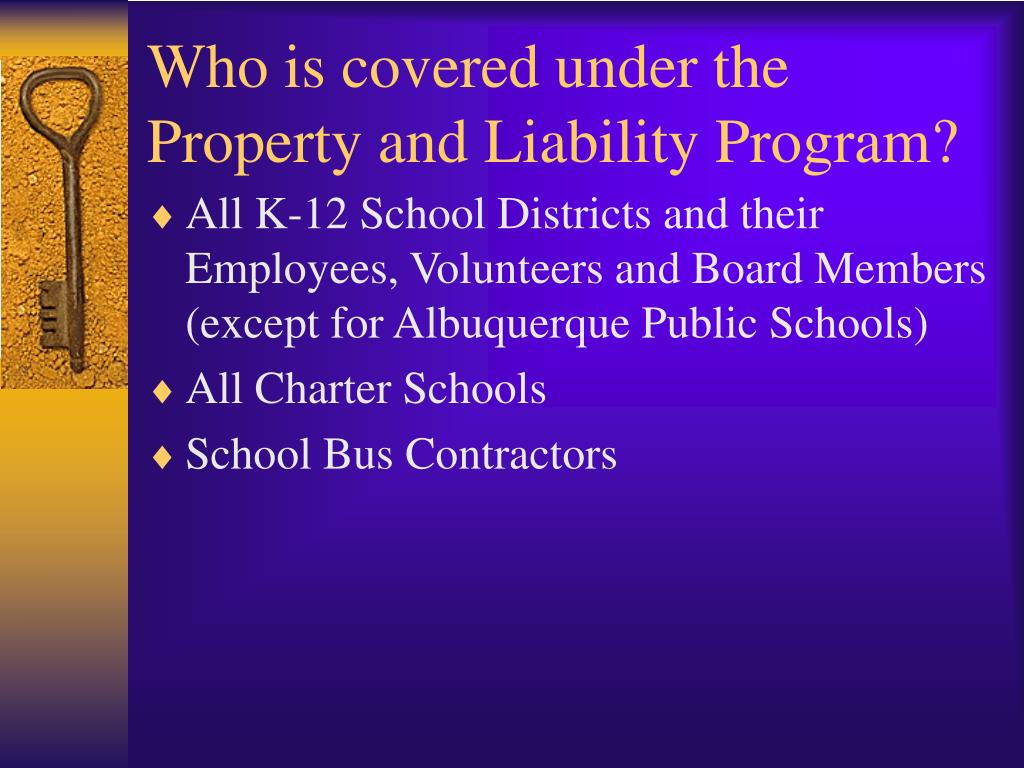 Who is covered under the Property and Liability Program?

♦ All K-12 School Districts and their Employees, Volunteers and Board Members (except for Albuquerque Public Schools)

♦ All Charter Schools

♦ School Bus Contractors